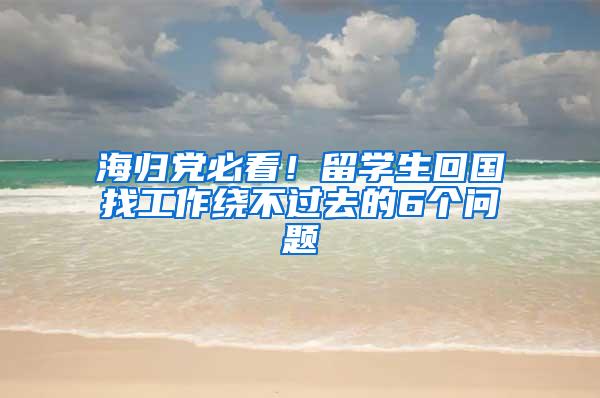 海归党必看！留学生回国找工作绕不过去的6个问题